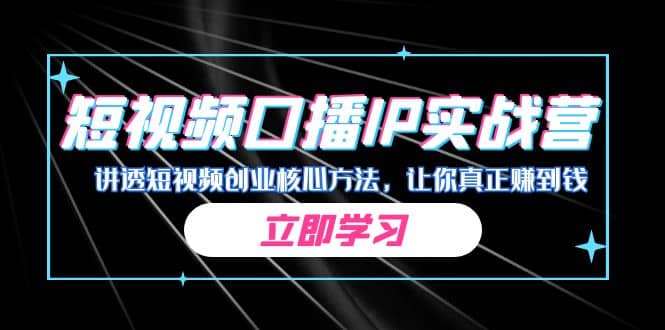 短视频口播IP实战营

讲透短视频创业核心方法，让你真正赚到钱

立即学习